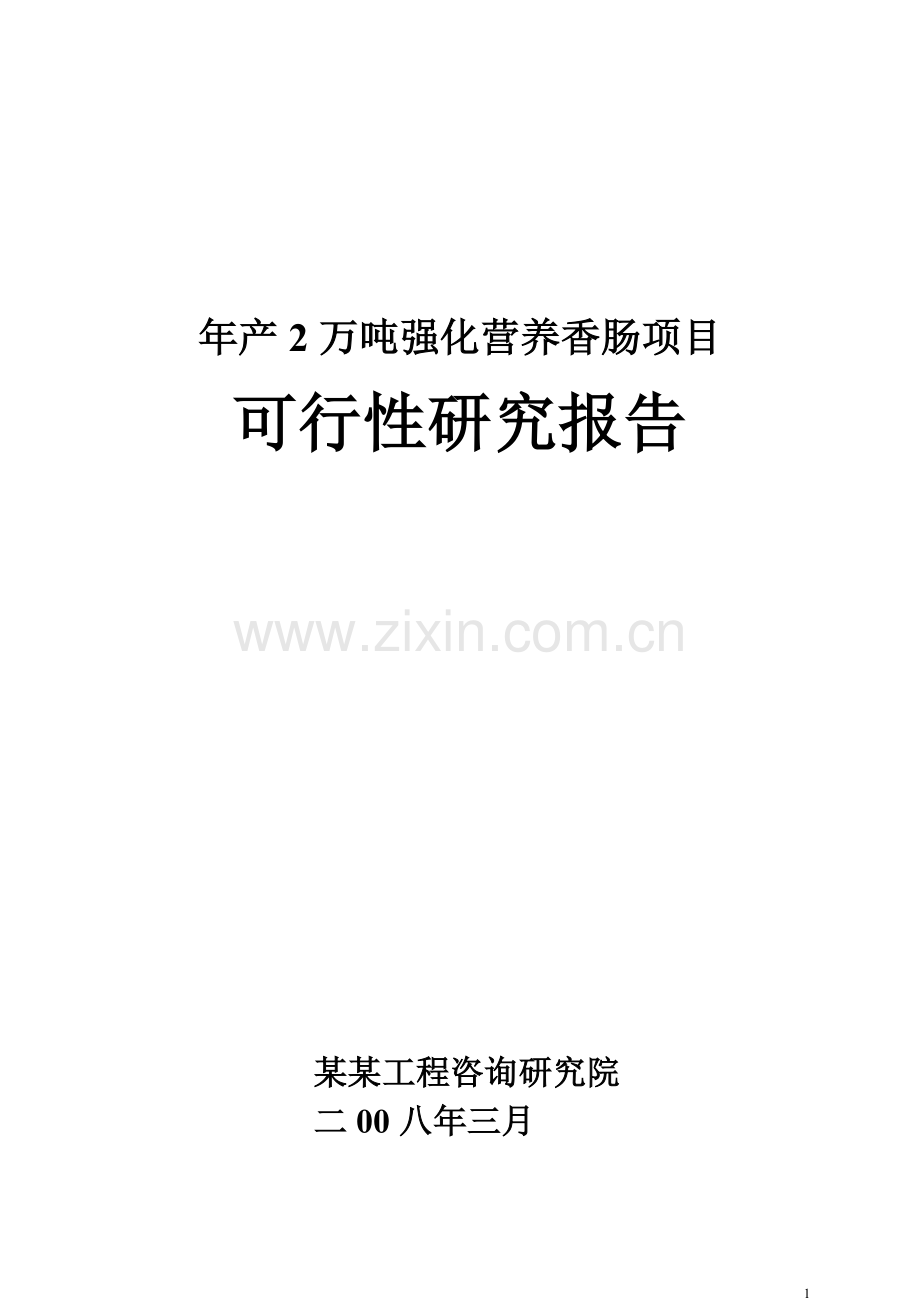 年产 2 万吨强化营养香肠项目

可行性研究报告

www.zixin.com.cn

某某工程咨询研究院

二 00 八年三月

1